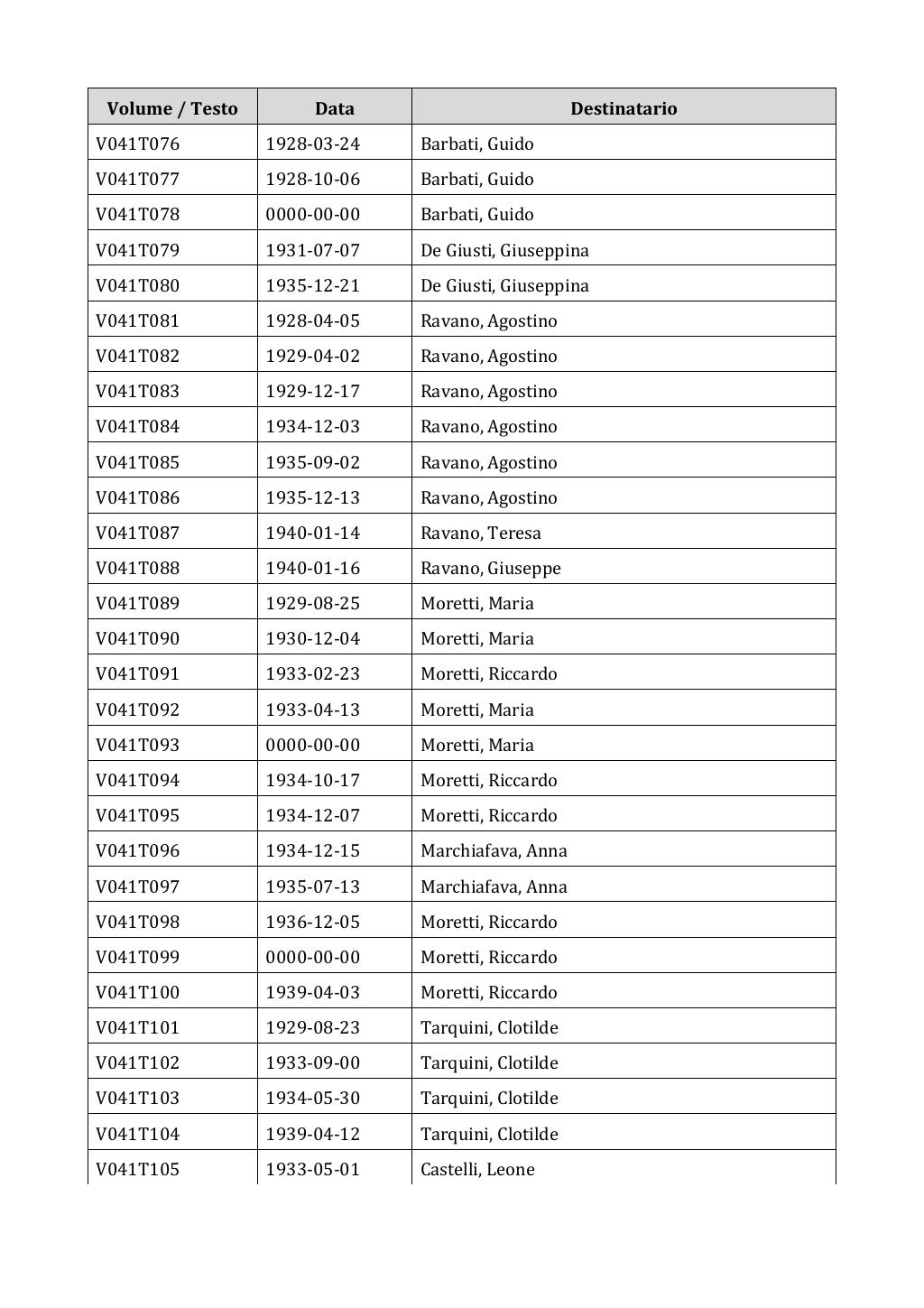 | Volume / Testo | Data | Destinatario |
|---|---|---|
| V041T076 | 1928-03-24 | Barbati, Guido |
| V041T077 | 1928-10-06 | Barbati, Guido |
| V041T078 | 0000-00-00 | Barbati, Guido |
| V041T079 | 1931-07-07 | De Giusti, Giuseppina |
| V041T080 | 1935-12-21 | De Giusti, Giuseppina |
| V041T081 | 1928-04-05 | Ravano, Agostino |
| V041T082 | 1929-04-02 | Ravano, Agostino |
| V041T083 | 1929-12-17 | Ravano, Agostino |
| V041T084 | 1934-12-03 | Ravano, Agostino |
| V041T085 | 1935-09-02 | Ravano, Agostino |
| V041T086 | 1935-12-13 | Ravano, Agostino |
| V041T087 | 1940-01-14 | Ravano, Teresa |
| V041T088 | 1940-01-16 | Ravano, Giuseppe |
| V041T089 | 1929-08-25 | Moretti, Maria |
| V041T090 | 1930-12-04 | Moretti, Maria |
| V041T091 | 1933-02-23 | Moretti, Riccardo |
| V041T092 | 1933-04-13 | Moretti, Maria |
| V041T093 | 0000-00-00 | Moretti, Maria |
| V041T094 | 1934-10-17 | Moretti, Riccardo |
| V041T095 | 1934-12-07 | Moretti, Riccardo |
| V041T096 | 1934-12-15 | Marchiafava, Anna |
| V041T097 | 1935-07-13 | Marchiafava, Anna |
| V041T098 | 1936-12-05 | Moretti, Riccardo |
| V041T099 | 0000-00-00 | Moretti, Riccardo |
| V041T100 | 1939-04-03 | Moretti, Riccardo |
| V041T101 | 1929-08-23 | Tarquini, Clotilde |
| V041T102 | 1933-09-00 | Tarquini, Clotilde |
| V041T103 | 1934-05-30 | Tarquini, Clotilde |
| V041T104 | 1939-04-12 | Tarquini, Clotilde |
| V041T105 | 1933-05-01 | Castelli, Leone |